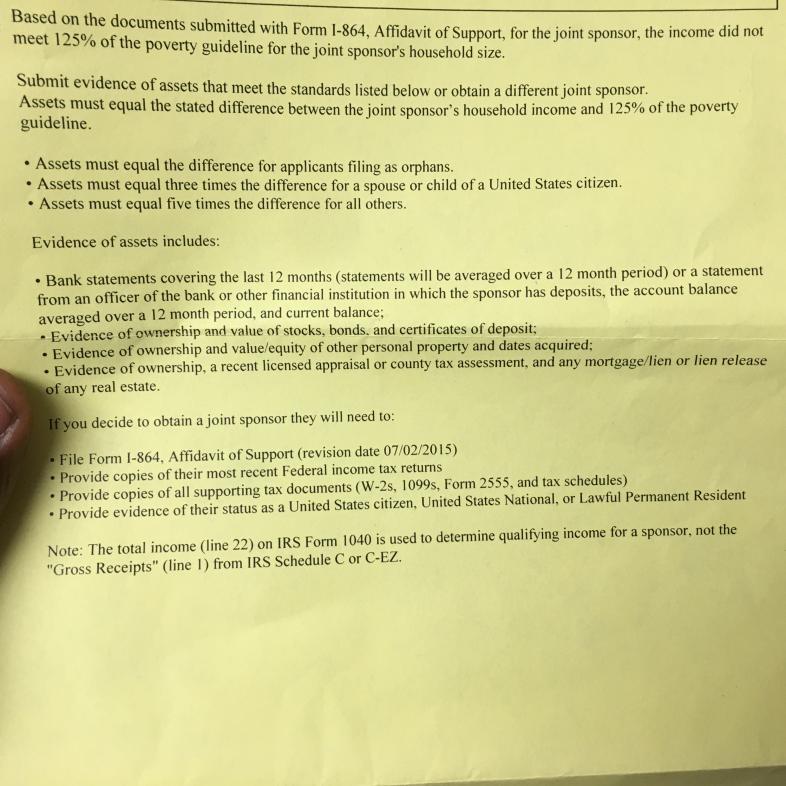 Based on the documents submitted with Form I-864, Affidavit of Support, for the joint sponsor, the income did not meet 125% of the poverty guideline for the joint sponsor's household size.

Submit evidence of assets that meet the standards listed below or obtain a different joint sponsor.
Assets must equal the stated difference between the joint sponsor's household income and 125% of the poverty guideline.

• Assets must equal the difference for applicants filing as orphans.
• Assets must equal three times the difference for a spouse or child of a United States citizen.
• Assets must equal five times the difference for all others.

Evidence of assets includes:

• Bank statements covering the last 12 months (statements will be averaged over a 12 month period) or a statement from an officer of the bank or other financial institution in which the sponsor has deposits, the account balance averaged over a 12 month period, and current balance;
• Evidence of ownership and value of stocks, bonds, and certificates of deposit;
• Evidence of ownership and value/equity of other personal property and dates acquired;
• Evidence of ownership, a recent licensed appraisal or county tax assessment, and any mortgage/lien or lien release of any real estate.

If you decide to obtain a joint sponsor they will need to:

• File Form I-864, Affidavit of Support (revision date 07/02/2015)
• Provide copies of their most recent Federal income tax returns
• Provide copies of all supporting tax documents (W-2s, 1099s, Form 2555, and tax schedules)
• Provide evidence of their status as a United States citizen, United States National, or Lawful Permanent Resident

Note: The total income (line 22) on IRS Form 1040 is used to determine qualifying income for a sponsor, not the "Gross Receipts" (line 1) from IRS Schedule C or C-EZ.